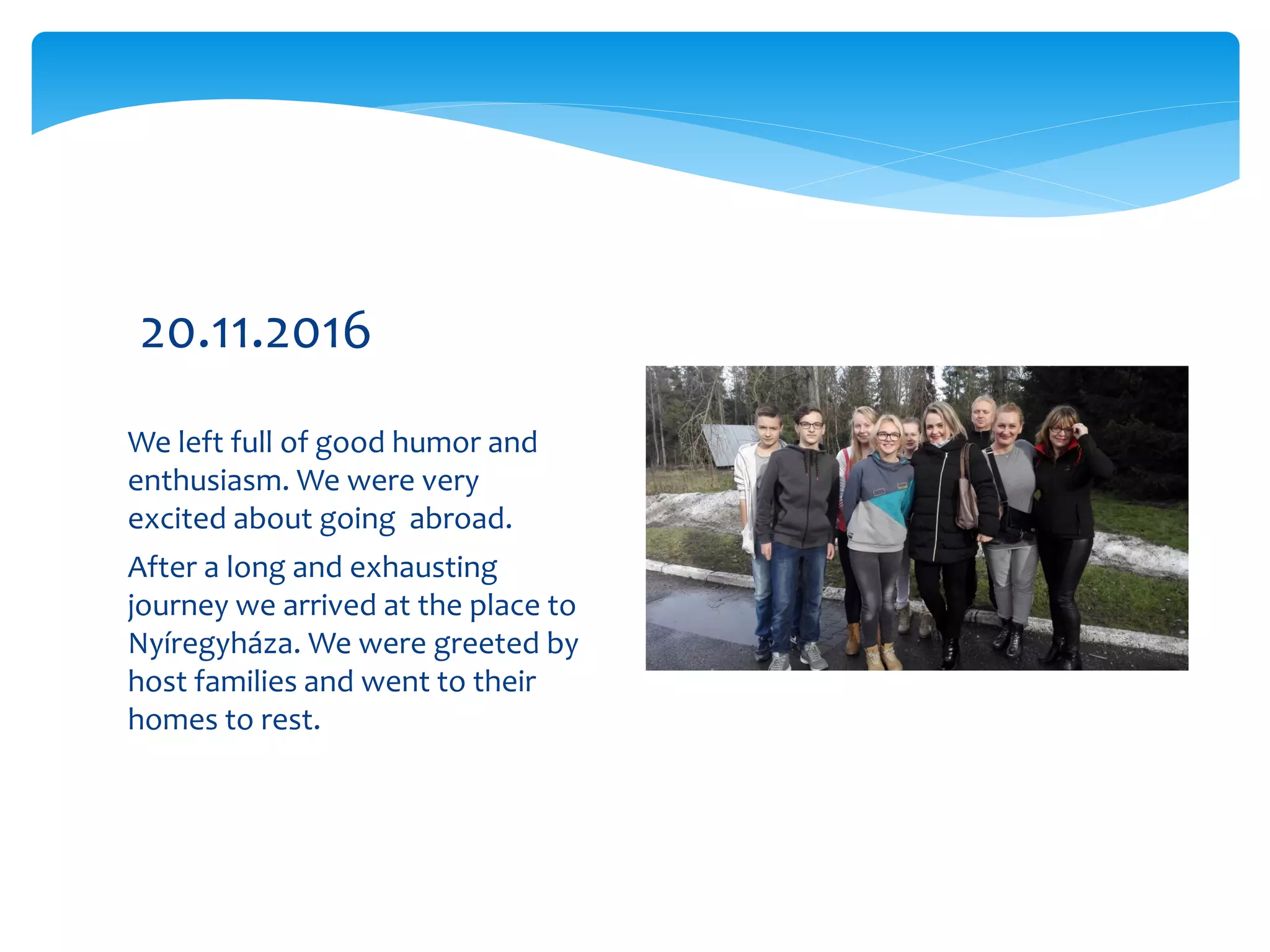 20.11.2016

We left full of good humor and enthusiasm. We were very excited about going  abroad.

After a long and exhausting journey we arrived at the place to Nyíregyháza. We were greeted by host families and went to their homes to rest.